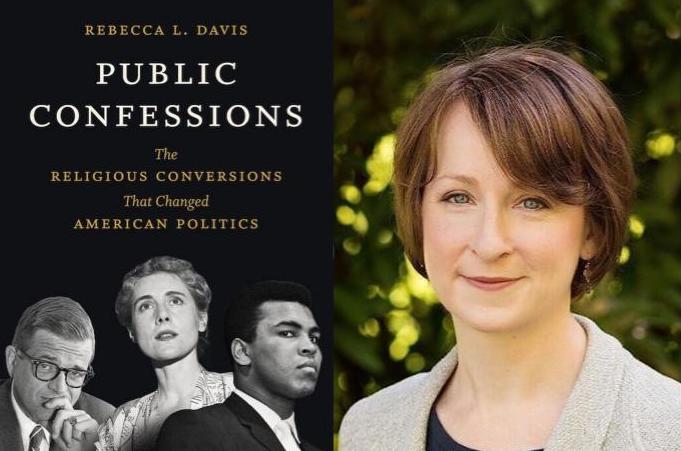 REBECCA L. DAVIS

PUBLIC CONFESSIONS

The
RELIGIOUS CONVERSIONS
That Changed
AMERICAN POLITICS